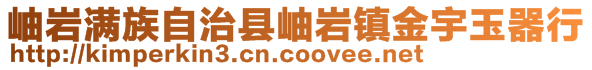 岫岩满族自治县岫岩镇金宇玉器行
http://kimperkin3.cn.coovee.net